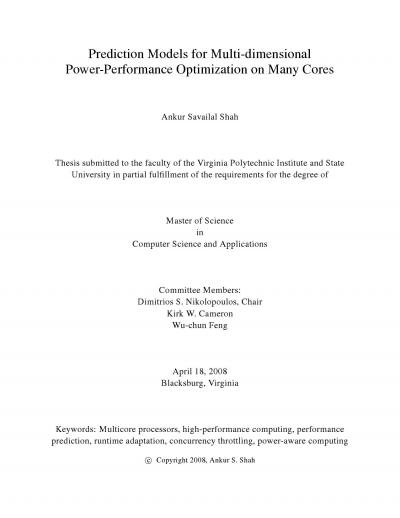 Prediction Models for Multi-dimensional Power-Performance Optimization on Many Cores

Ankur Savailal Shah

Thesis submitted to the faculty of the Virginia Polytechnic Institute and State University in partial fulfillment of the requirements for the degree of

Master of Science
in
Computer Science and Applications

Committee Members:
Dimitrios S. Nikolopoulos, Chair
Kirk W. Cameron
Wu-chun Feng

April 18, 2008
Blacksburg, Virginia

Keywords: Multicore processors, high-performance computing, performance prediction, runtime adaptation, concurrency throttling, power-aware computing

© Copyright 2008, Ankur S. Shah